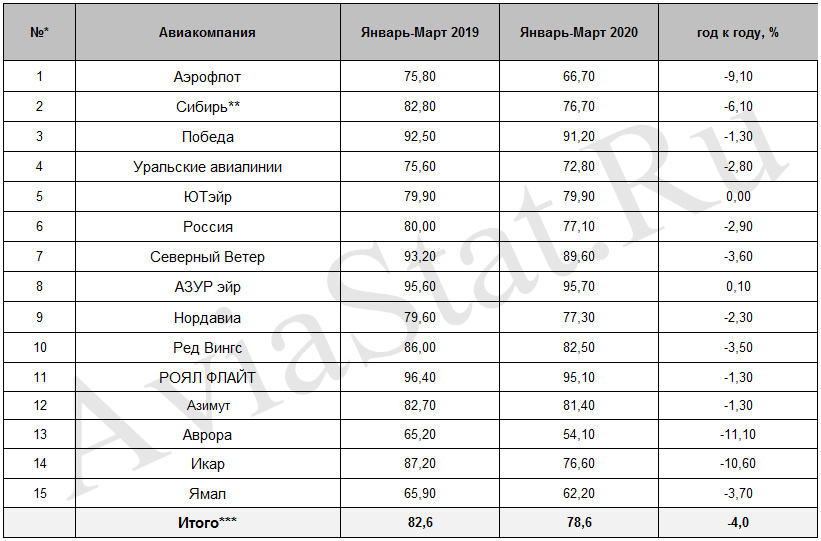 | №* | Авиакомпания | Январь-Март 2019 | Январь-Март 2020 | год к году, % |
|---|---|---|---|---|
| 1 | Аэрофлот | 75,80 | 66,70 | -9,10 |
| 2 | Сибирь** | 82,80 | 76,70 | -6,10 |
| 3 | Победа | 92,50 | 91,20 | -1,30 |
| 4 | Уральские авиалинии | 75,60 | 72,80 | -2,80 |
| 5 | ЮТэйр | 79,90 | 79,90 | 0,00 |
| 6 | Россия | 80,00 | 77,10 | -2,90 |
| 7 | Северный Ветер | 93,20 | 89,60 | -3,60 |
| 8 | АЗУР эйр | 95,60 | 95,70 | 0,10 |
| 9 | Нордавиа | 79,60 | 77,30 | -2,30 |
| 10 | Ред Вингс | 86,00 | 82,50 | -3,50 |
| 11 | РОЯЛ ФЛАЙТ | 96,40 | 95,10 | -1,30 |
| 12 | Азимут | 82,70 | 81,40 | -1,30 |
| 13 | Аврора | 65,20 | 54,10 | -11,10 |
| 14 | Икар | 87,20 | 76,60 | -10,60 |
| 15 | Ямал | 65,90 | 62,20 | -3,70 |
| | Итого*** | 82,6 | 78,6 | -4,0 |

AviaStat.Ru